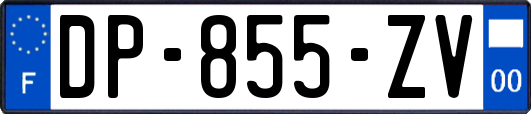 F
DP-855-ZV
00